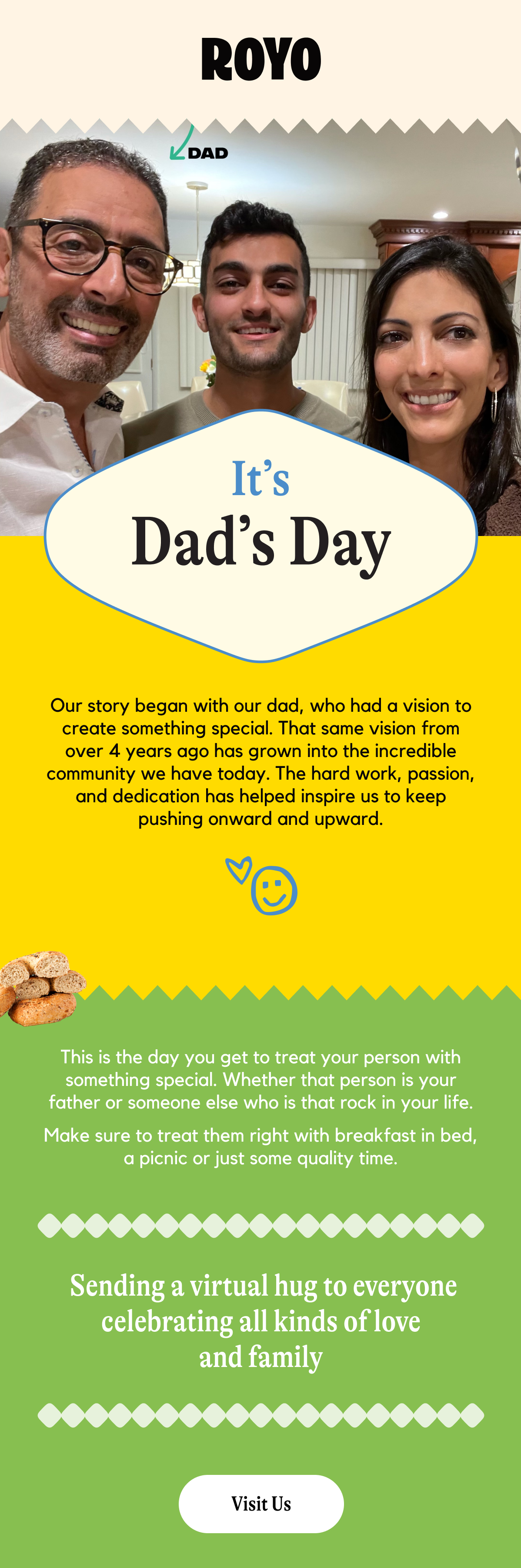 ROYO

DAD

It's
Dad's Day

Our story began with our dad, who had a vision to create something special. That same vision from over 4 years ago has grown into the incredible community we have today. The hard work, passion, and dedication has helped inspire us to keep pushing onward and upward.

This is the day you get to treat your person with something special. Whether that person is your father or someone else who is that rock in your life.

Make sure to treat them right with breakfast in bed, a picnic or just some quality time.

Sending a virtual hug to everyone celebrating all kinds of love and family

Visit Us